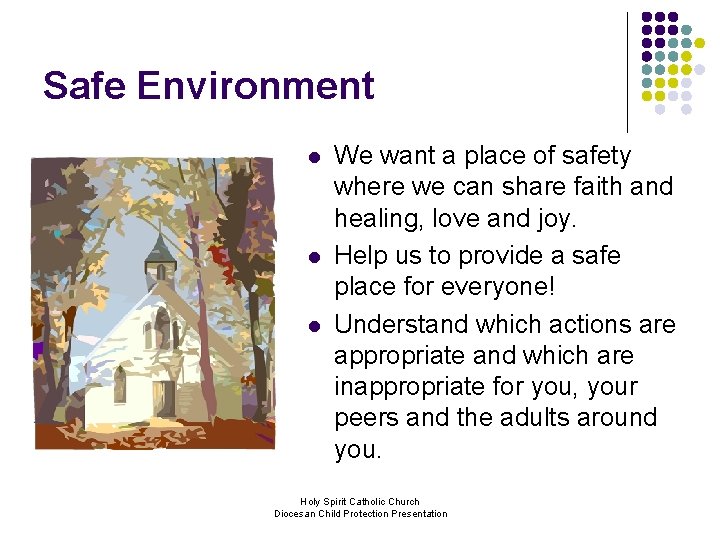 Safe Environment

- We want a place of safety where we can share faith and healing, love and joy.
- Help us to provide a safe place for everyone!
- Understand which actions are appropriate and which are inappropriate for you, your peers and the adults around you.

Holy Spirit Catholic Church
Diocesan Child Protection Presentation